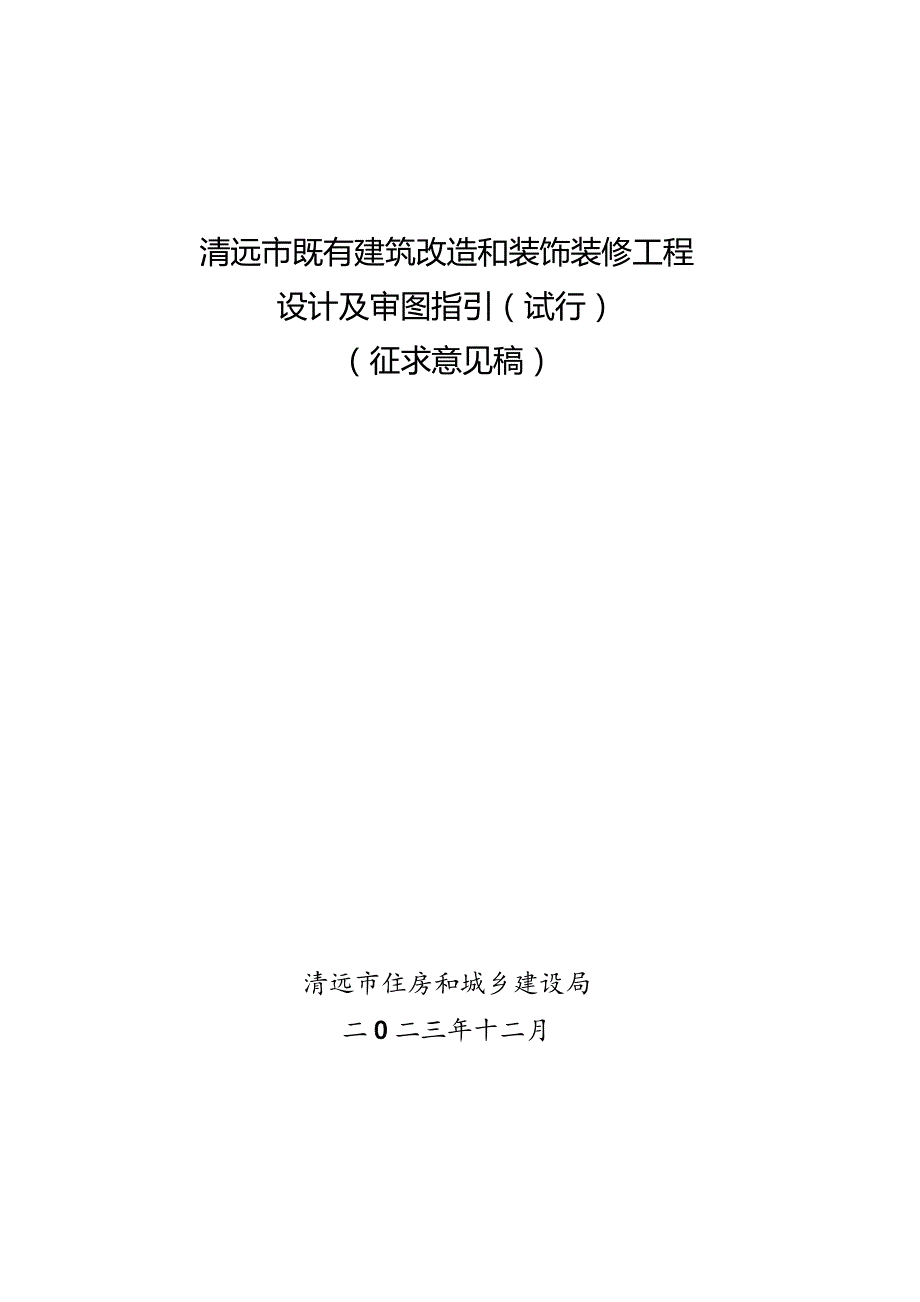 清远市既有建筑改造和装饰装修工程
设计及审图指引（试行）
（征求意见稿）

清远市住房和城乡建设局
二0二三年十二月